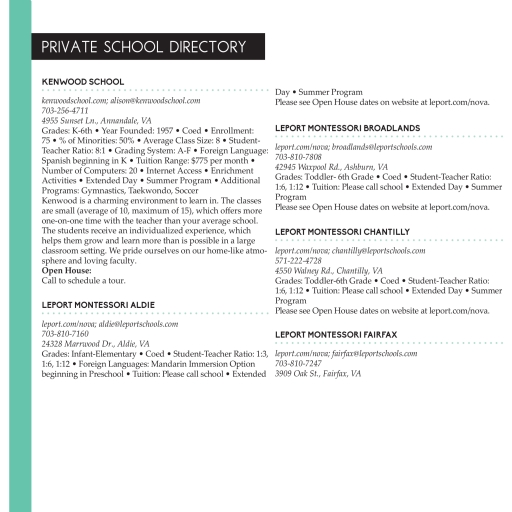 PRIVATE SCHOOL DIRECTORY

KENWOOD SCHOOL

kenwoodschool.com; alison@kenwoodschool.com
703-256-4711
4955 Sunset Ln., Annandale, VA
Grades: K-6th • Year Founded: 1957 • Coed • Enrollment: 75 • % of Minorities: 50% • Average Class Size: 8 • Student-Teacher Ratio: 8:1 • Grading System: A-F • Foreign Language: Spanish beginning in K • Tuition Range: $775 per month • Number of Computers: 20 • Internet Access • Enrichment Activities • Extended Day • Summer Program • Additional Programs: Gymnastics, Taekwondo, Soccer
Kenwood is a charming environment to learn in. The classes are small (average of 10, maximum of 15), which offers more one-on-one time with the teacher than your average school. The students receive an individualized experience, which helps them grow and learn more than is possible in a large classroom setting. We pride ourselves on our home-like atmosphere and loving faculty.
Open House:
Call to schedule a tour.

LEPORT MONTESSORI ALDIE

leport.com/nova; aldie@leportschools.com
703-810-7160
24328 Marrwood Dr., Aldie, VA
Grades: Infant-Elementary • Coed • Student-Teacher Ratio: 1:3, 1:6, 1:12 • Foreign Languages: Mandarin Immersion Option beginning in Preschool • Tuition: Please call school • Extended Day • Summer Program
Please see Open House dates on website at leport.com/nova.

LEPORT MONTESSORI BROADLANDS

leport.com/nova; broadlands@leportschools.com
703-810-7808
42945 Waxpool Rd., Ashburn, VA
Grades: Toddler- 6th Grade • Coed • Student-Teacher Ratio: 1:6, 1:12 • Tuition: Please call school • Extended Day • Summer Program
Please see Open House dates on website at leport.com/nova.

LEPORT MONTESSORI CHANTILLY

leport.com/nova; chantilly@leportschools.com
571-222-4728
4550 Walney Rd., Chantilly, VA
Grades: Toddler-6th Grade • Coed • Student-Teacher Ratio: 1:6, 1:12 • Tuition: Please call school • Extended Day • Summer Program
Please see Open House dates on website at leport.com/nova.

LEPORT MONTESSORI FAIRFAX

leport.com/nova; fairfax@leportschools.com
703-810-7247
3909 Oak St., Fairfax, VA